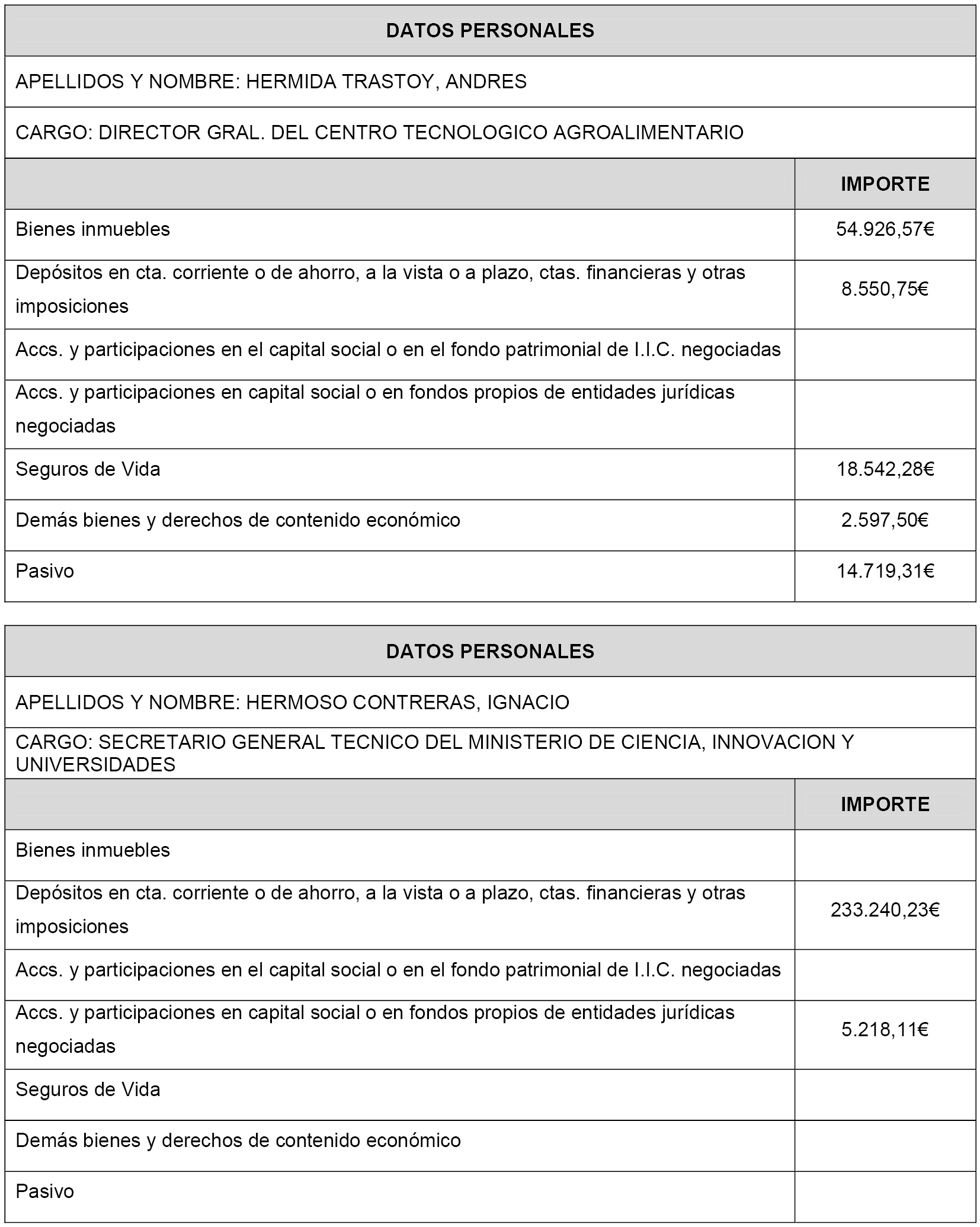 DATOS PERSONALES

APELLIDOS Y NOMBRE: HERMIDA TRASTOY, ANDRES

CARGO: DIRECTOR GRAL. DEL CENTRO TECNOLOGICO AGROALIMENTARIO

| | IMPORTE |
|---|---|
| Bienes inmuebles | 54.926,57€ |
| Depósitos en cta. corriente o de ahorro, a la vista o a plazo, ctas. financieras y otras imposiciones | 8.550,75€ |
| Accs. y participaciones en el capital social o en el fondo patrimonial de I.I.C. negociadas | |
| Accs. y participaciones en capital social o en fondos propios de entidades jurídicas negociadas | |
| Seguros de Vida | 18.542,28€ |
| Demás bienes y derechos de contenido económico | 2.597,50€ |
| Pasivo | 14.719,31€ |

DATOS PERSONALES

APELLIDOS Y NOMBRE: HERMOSO CONTRERAS, IGNACIO

CARGO: SECRETARIO GENERAL TECNICO DEL MINISTERIO DE CIENCIA, INNOVACION Y UNIVERSIDADES

| | IMPORTE |
|---|---|
| Bienes inmuebles | |
| Depósitos en cta. corriente o de ahorro, a la vista o a plazo, ctas. financieras y otras imposiciones | 233.240,23€ |
| Accs. y participaciones en el capital social o en el fondo patrimonial de I.I.C. negociadas | |
| Accs. y participaciones en capital social o en fondos propios de entidades jurídicas negociadas | 5.218,11€ |
| Seguros de Vida | |
| Demás bienes y derechos de contenido económico | |
| Pasivo | |